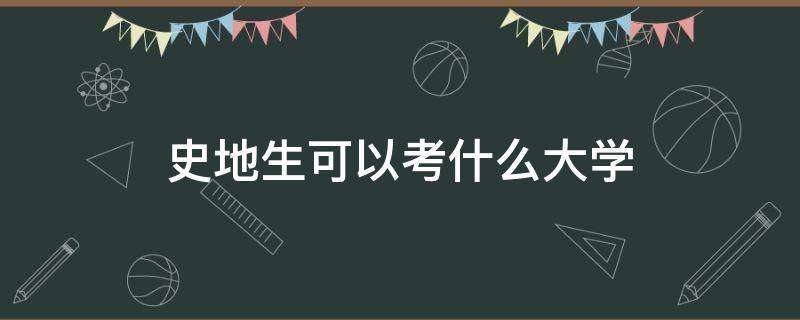 史地生可以考什么大学